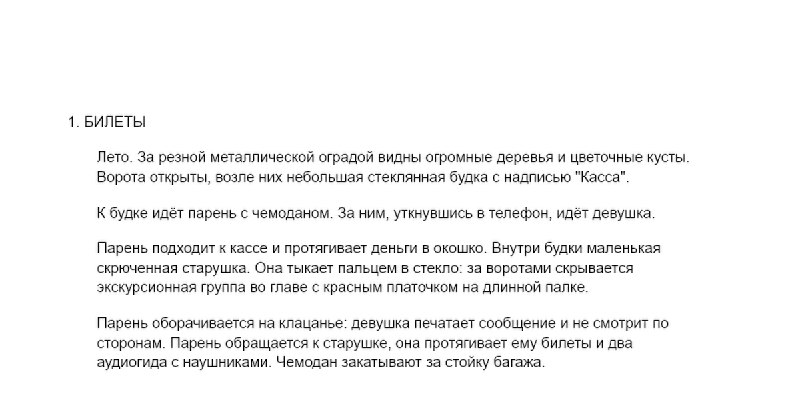 1. БИЛЕТЫ

Лето. За резной металлической оградой видны огромные деревья и цветочные кусты. Ворота открыты, возле них небольшая стеклянная будка с надписью "Касса".

К будке идёт парень с чемоданом. За ним, уткнувшись в телефон, идёт девушка.

Парень подходит к кассе и протягивает деньги в окошко. Внутри будки маленькая скрюченная старушка. Она тыкает пальцем в стекло: за воротами скрывается экскурсионная группа во главе с красным платочком на длинной палке.

Парень оборачивается на клацанье: девушка печатает сообщение и не смотрит по сторонам. Парень обращается к старушке, она протягивает ему билеты и два аудиогида с наушниками. Чемодан закатывают за стойку багажа.